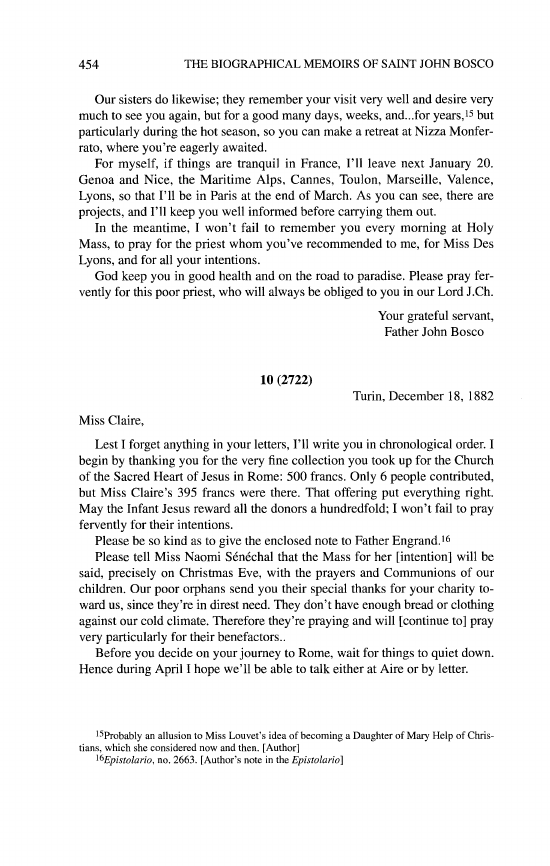 454 THE BIOGRAPHICAL MEMOIRS OF SAINT JOHN BOSCO

Our sisters do likewise; they remember your visit very well and desire very much to see you again, but for a good many days, weeks, and...for years,$^{15}$ but particularly during the hot season, so you can make a retreat at Nizza Monferrato, where you're eagerly awaited.

For myself, if things are tranquil in France, I'll leave next January 20. Genoa and Nice, the Maritime Alps, Cannes, Toulon, Marseille, Valence, Lyons, so that I'll be in Paris at the end of March. As you can see, there are projects, and I'll keep you well informed before carrying them out.

In the meantime, I won't fail to remember you every morning at Holy Mass, to pray for the priest whom you've recommended to me, for Miss Des Lyons, and for all your intentions.

God keep you in good health and on the road to paradise. Please pray fervently for this poor priest, who will always be obliged to you in our Lord J.Ch.

Your grateful servant,
Father John Bosco

10 (2722)

Turin, December 18, 1882

Miss Claire,

Lest I forget anything in your letters, I'll write you in chronological order. I begin by thanking you for the very fine collection you took up for the Church of the Sacred Heart of Jesus in Rome: 500 francs. Only 6 people contributed, but Miss Claire's 395 francs were there. That offering put everything right. May the Infant Jesus reward all the donors a hundredfold; I won't fail to pray fervently for their intentions.

Please be so kind as to give the enclosed note to Father Engrand.$^{16}$

Please tell Miss Naomi Sénéchal that the Mass for her [intention] will be said, precisely on Christmas Eve, with the prayers and Communions of our children. Our poor orphans send you their special thanks for your charity toward us, since they're in direst need. They don't have enough bread or clothing against our cold climate. Therefore they're praying and will [continue to] pray very particularly for their benefactors..

Before you decide on your journey to Rome, wait for things to quiet down. Hence during April I hope we'll be able to talk either at Aire or by letter.

$^{15}$Probably an allusion to Miss Louvet's idea of becoming a Daughter of Mary Help of Christians, which she considered now and then. [Author]
$^{16}$Epistolario, no. 2663. [Author's note in the Epistolario]